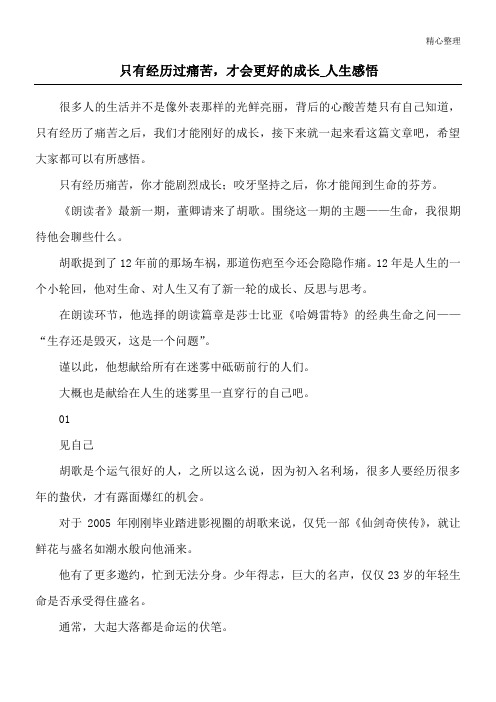 精心整理

只有经历过痛苦，才会更好的成长_人生感悟

很多人的生活并不是像外表那样的光鲜亮丽，背后的心酸苦楚只有自己知道，只有经历了痛苦之后，我们才能刚好的成长，接下来就一起来看这篇文章吧，希望大家都可以有所感悟。

只有经历痛苦，你才能剧烈成长；咬牙坚持之后，你才能闻到生命的芬芳。

《朗读者》最新一期，董卿请来了胡歌。围绕这一期的主题——生命，我很期待他会聊些什么。

胡歌提到了12年前的那场车祸，那道伤疤至今还会隐隐作痛。12年是人生的一个小轮回，他对生命、对人生又有了新一轮的成长、反思与思考。

在朗读环节，他选择的朗读篇章是莎士比亚《哈姆雷特》的经典生命之问——“生存还是毁灭，这是一个问题”。

谨以此，他想献给所有在迷雾中砥砺前行的人们。

大概也是献给在人生的迷雾里一直穿行的自己吧。

01

见自己

胡歌是个运气很好的人，之所以这么说，因为初入名利场，很多人要经历很多年的蛰伏，才有露面爆红的机会。

对于 2005 年刚刚毕业踏进影视圈的胡歌来说，仅凭一部《仙剑奇侠传》，就让鲜花与盛名如潮水般向他涌来。

他有了更多邀约，忙到无法分身。少年得志，巨大的名声，仅仅23岁的年轻生命是否承受得住盛名。

通常，大起大落都是命运的伏笔。